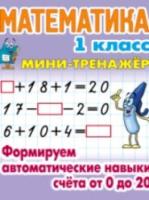 МАТЕМАТИКА
1 класс
МИНИ-ТРЕНАЖЁР

$\square + 18 + 1 = 20$
$17 - \square - 2 = 0$
$6 + 10 + 4 = \square$

Формируем автоматические навыки счёта от 0 до 20